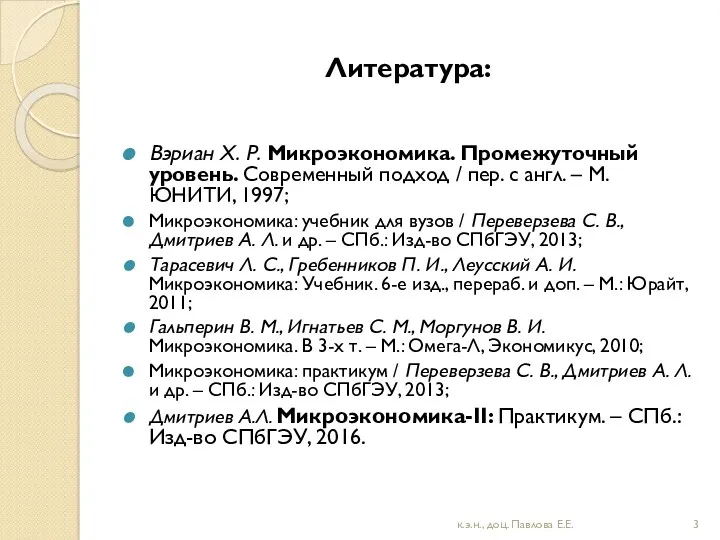 Литература:

Вэриан Х. Р. Микроэкономика. Промежуточный уровень. Современный подход / пер. с англ. – М. ЮНИТИ, 1997;

Микроэкономика: учебник для вузов / Переверзева С. В., Дмитриев А. Л. и др. – СПб.: Изд-во СПбГЭУ, 2013;

Тарасевич Л. С., Гребенников П. И., Леусский А. И. Микроэкономика: Учебник. 6-е изд., перераб. и доп. – М.: Юрайт, 2011;

Гальперин В. М., Игнатьев С. М., Моргунов В. И. Микроэкономика. В 3-х т. – М.: Омега-Л, Экономикус, 2010;

Микроэкономика: практикум / Переверзева С. В., Дмитриев А. Л. и др. – СПб.: Изд-во СПбГЭУ, 2013;

Дмитриев А.Л. Микроэкономика-II: Практикум. – СПб.: Изд-во СПбГЭУ, 2016.

к.э.н., доц. Павлова Е.Е.

3